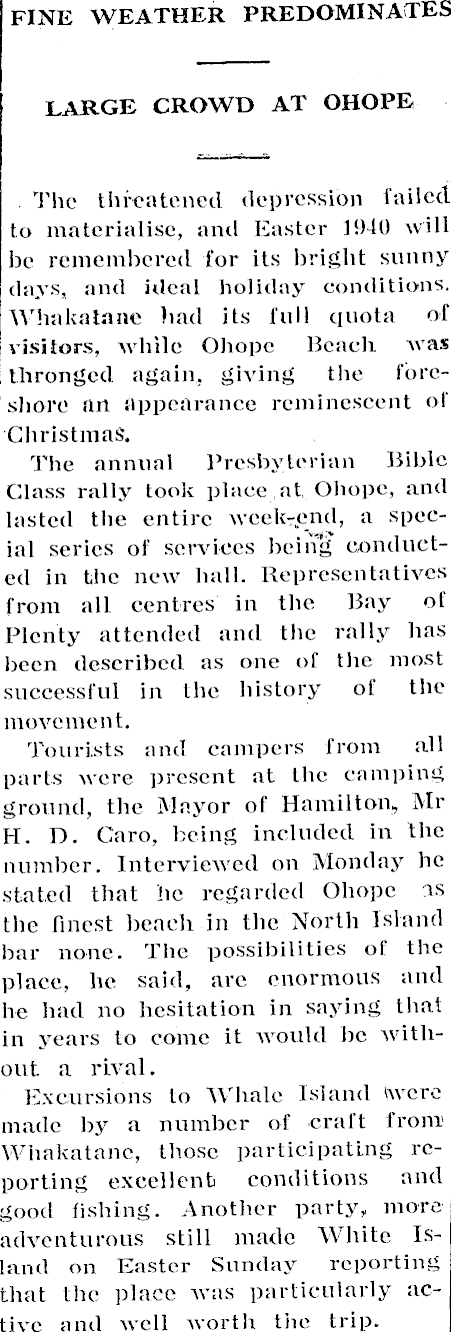 FINE WEATHER PREDOMINATES

LARGE CROWD AT OHOPE

The threatened depression failed to materialise, and Easter 1940 will be remembered for its bright sunny days, and ideal holiday conditions. Whakatane had its full quota of visitors, while Ohope Beach was thronged again, giving the foreshore an appearance reminescent of Christmas.

The annual Presbyterian Bible Class rally took place at Ohope, and lasted the entire week-end, a special series of services being conducted in the new hall. Representatives from all centres in the Bay of Plenty attended and the rally has been described as one of the most successful in the history of the movement.

Tourists and campers from all parts were present at the camping ground, the Mayor of Hamilton, Mr H. D. Caro, being included in the number. Interviewed on Monday he stated that he regarded Ohope as the finest beach in the North Island bar none. The possibilities of the place, he said, are enormous and he had no hesitation in saying that in years to come it would be without a rival.

Excursions to Whale Island were made by a number of craft from Whakatane, those participating reporting excellent conditions and good fishing. Another party, more adventurous still made White Island on Easter Sunday reporting that the place was particularly active and well worth the trip.